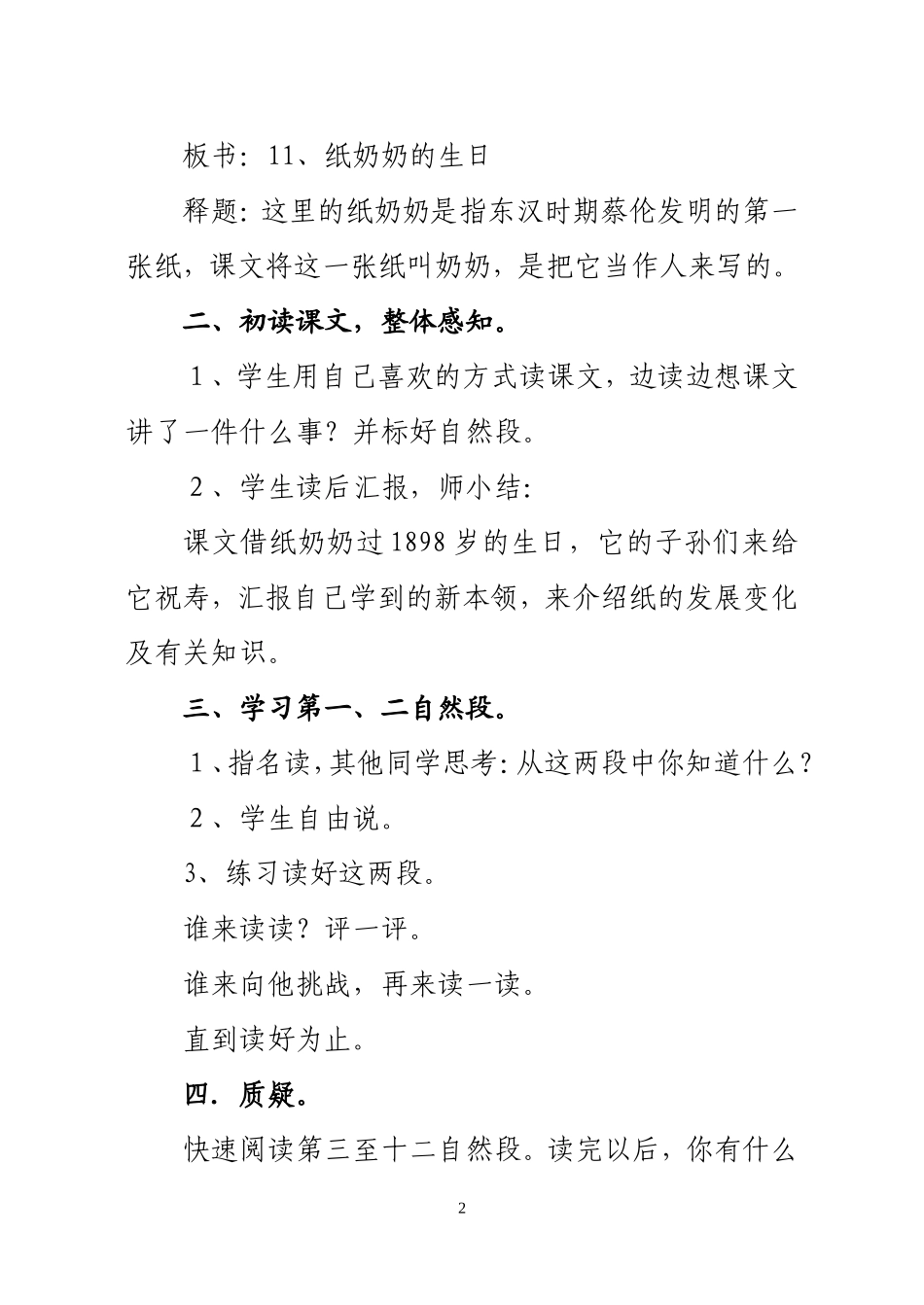 板书：11、纸奶奶的生日

释题：这里的纸奶奶是指东汉时期蔡伦发明的第一张纸，课文将这一张纸叫奶奶，是把它当作人来写的。

二、初读课文，整体感知。

1、学生用自己喜欢的方式读课文，边读边想课文讲了一件什么事？并标好自然段。

2、学生读后汇报，师小结：

课文借纸奶奶过1898岁的生日，它的子孙们来给它祝寿，汇报自己学到的新本领，来介绍纸的发展变化及有关知识。

三、学习第一、二自然段。

1、指名读，其他同学思考：从这两段中你知道什么？

2、学生自由说。

3、练习读好这两段。

谁来读读？评一评。

谁来向他挑战，再来读一读。

直到读好为止。

四．质疑。

快速阅读第三至十二自然段。读完以后，你有什么

2